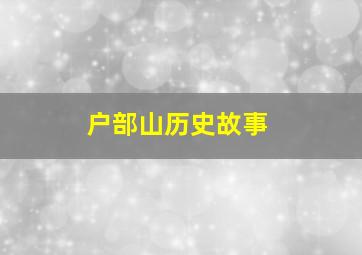 户部山历史故事